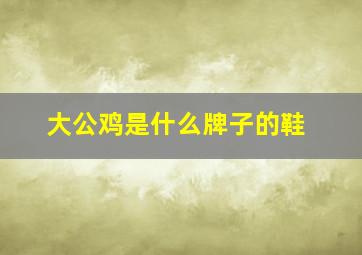 大公鸡是什么牌子的鞋